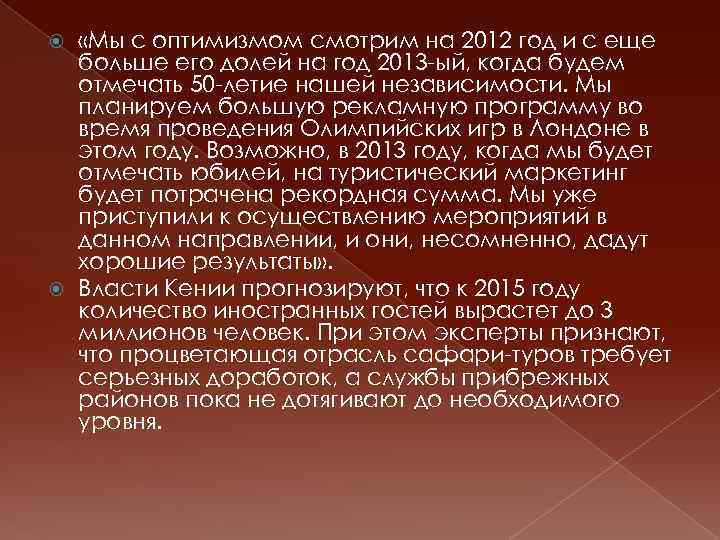 «Мы с оптимизмом смотрим на 2012 год и с еще больше его долей на год 2013-ый, когда будем отмечать 50-летие нашей независимости. Мы планируем большую рекламную программу во время проведения Олимпийских игр в Лондоне в этом году. Возможно, в 2013 году, когда мы будет отмечать юбилей, на туристический маркетинг будет потрачена рекордная сумма. Мы уже приступили к осуществлению мероприятий в данном направлении, и они, несомненно, дадут хорошие результаты».

Власти Кении прогнозируют, что к 2015 году количество иностранных гостей вырастет до 3 миллионов человек. При этом эксперты признают, что процветающая отрасль сафари-туров требует серьезных доработок, а службы прибрежных районов пока не дотягивают до необходимого уровня.